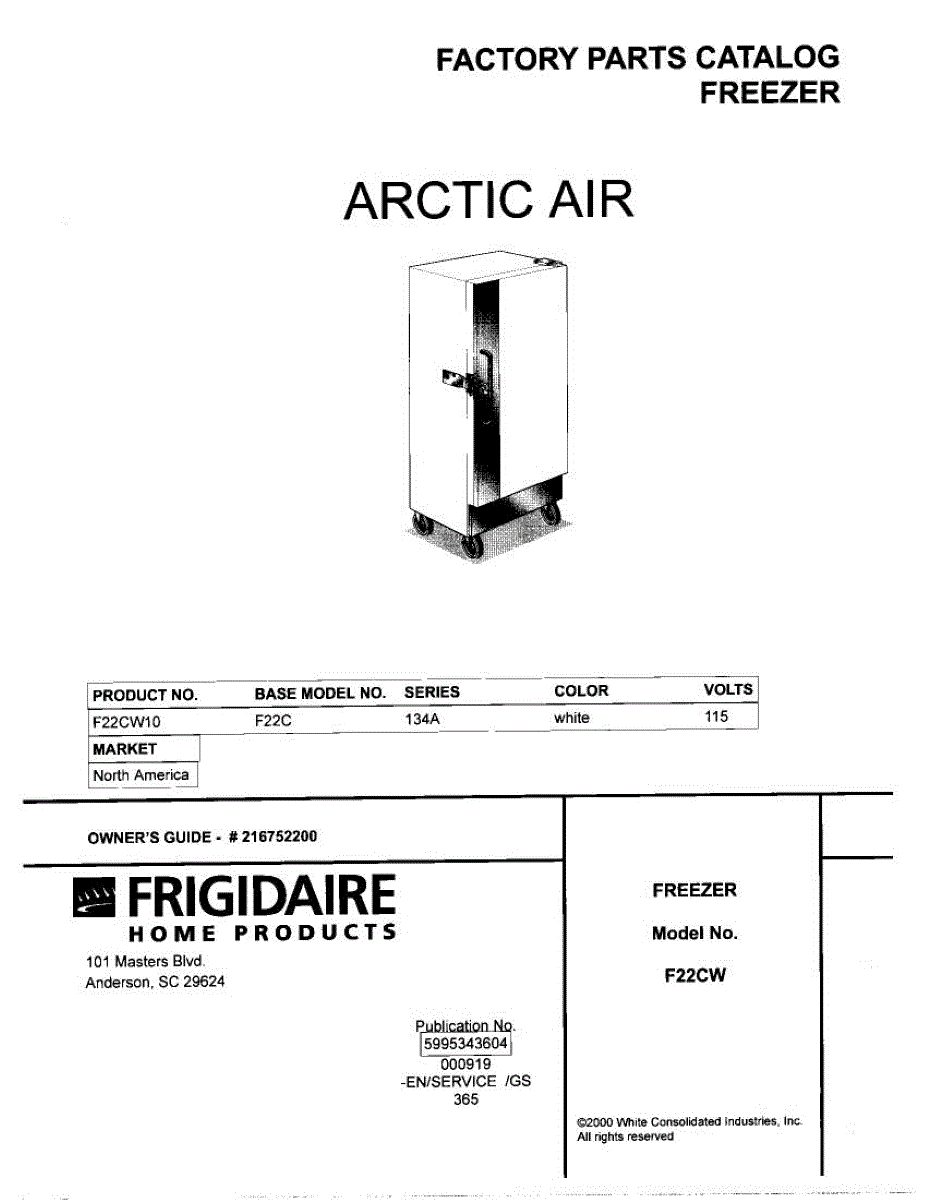 FACTORY PARTS CATALOG
FREEZER

ARCTIC AIR

| PRODUCT NO. | BASE MODEL NO. | SERIES | COLOR | VOLTS |
|---|---|---|---|---|
| F22CW10 | F22C | 134A | white | 115 |

MARKET
North America

OWNER'S GUIDE - # 216752200

FRIGIDAIRE
HOME PRODUCTS
101 Masters Blvd.
Anderson, SC 29624

Publication No.
5995343604
000919
-EN/SERVICE /GS
365

FREEZER

Model No.

F22CW

©2000 White Consolidated Industries, Inc.
All rights reserved